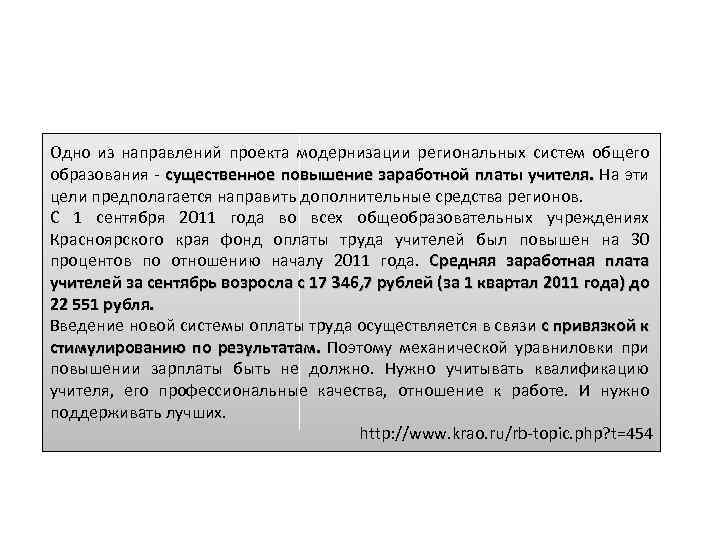 Одно из направлений проекта модернизации региональных систем общего образования - существенное повышение заработной платы учителя. На эти цели предполагается направить дополнительные средства регионов.
С 1 сентября 2011 года во всех общеобразовательных учреждениях Красноярского края фонд оплаты труда учителей был повышен на 30 процентов по отношению началу 2011 года. Средняя заработная плата учителей за сентябрь возросла с 17 346,7 рублей (за 1 квартал 2011 года) до 22 551 рубля.
Введение новой системы оплаты труда осуществляется в связи с привязкой к стимулированию по результатам. Поэтому механической уравниловки при повышении зарплаты быть не должно. Нужно учитывать квалификацию учителя, его профессиональные качества, отношение к работе. И нужно поддерживать лучших.
http://www.krao.ru/rb-topic.php?t=454